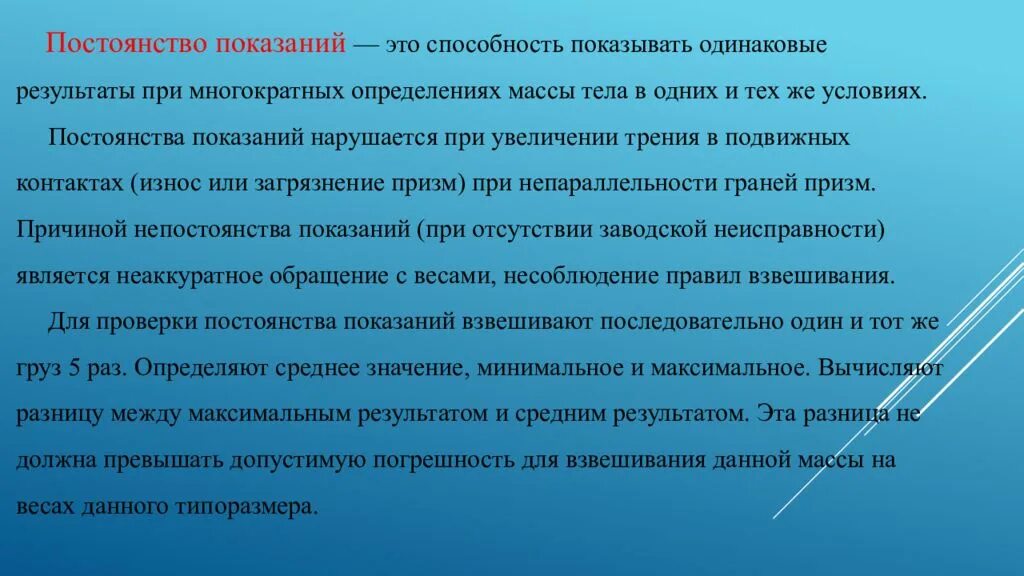 Постоянство показаний — это способность показывать одинаковые результаты при многократных определениях массы тела в одних и тех же условиях.

Постоянства показаний нарушается при увеличении трения в подвижных контактах (износ или загрязнение призм) при непараллельности граней призм. Причиной непостоянства показаний (при отсутствии заводской неисправности) является неаккуратное обращение с весами, несоблюдение правил взвешивания.

Для проверки постоянства показаний взвешивают последовательно один и тот же груз 5 раз. Определяют среднее значение, минимальное и максимальное. Вычисляют разницу между максимальным результатом и средним результатом. Эта разница не должна превышать допустимую погрешность для взвешивания данной массы на весах данного типоразмера.